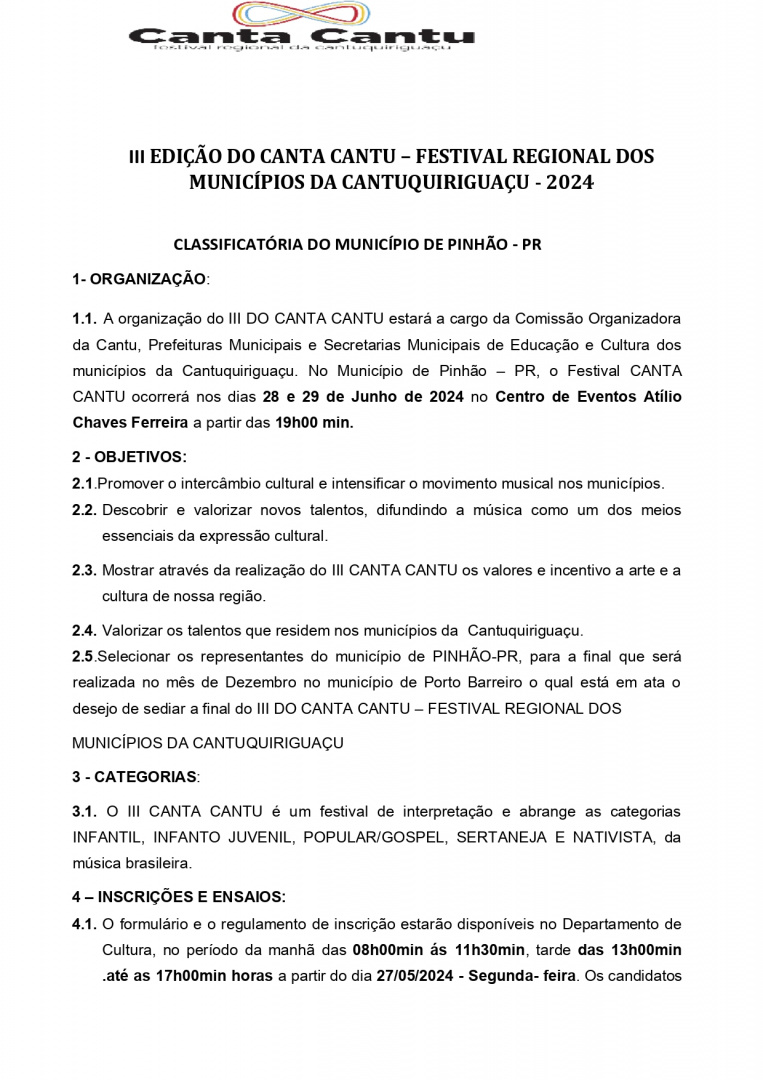 Canta Cantu
festival regional da cantuquiriguaçu

III EDIÇÃO DO CANTA CANTU – FESTIVAL REGIONAL DOS MUNICÍPIOS DA CANTUQUIRIGUAÇU - 2024

CLASSIFICATÓRIA DO MUNICÍPIO DE PINHÃO - PR

1- ORGANIZAÇÃO:

1.1. A organização do III DO CANTA CANTU estará a cargo da Comissão Organizadora da Cantu, Prefeituras Municipais e Secretarias Municipais de Educação e Cultura dos municípios da Cantuquiriguaçu. No Município de Pinhão – PR, o Festival CANTA CANTU ocorrerá nos dias 28 e 29 de Junho de 2024 no Centro de Eventos Atílio Chaves Ferreira a partir das 19h00 min.

2 - OBJETIVOS:

2.1.Promover o intercâmbio cultural e intensificar o movimento musical nos municípios.

2.2. Descobrir e valorizar novos talentos, difundindo a música como um dos meios essenciais da expressão cultural.

2.3. Mostrar através da realização do III CANTA CANTU os valores e incentivo a arte e a cultura de nossa região.

2.4. Valorizar os talentos que residem nos municípios da Cantuquiriguaçu.

2.5.Selecionar os representantes do município de PINHÃO-PR, para a final que será realizada no mês de Dezembro no município de Porto Barreiro o qual está em ata o desejo de sediar a final do III DO CANTA CANTU – FESTIVAL REGIONAL DOS

MUNICÍPIOS DA CANTUQUIRIGUAÇU

3 - CATEGORIAS:

3.1. O III CANTA CANTU é um festival de interpretação e abrange as categorias INFANTIL, INFANTO JUVENIL, POPULAR/GOSPEL, SERTANEJA E NATIVISTA, da música brasileira.

4 – INSCRIÇÕES E ENSAIOS:

4.1. O formulário e o regulamento de inscrição estarão disponíveis no Departamento de Cultura, no período da manhã das 08h00min ás 11h30min, tarde das 13h00min .até as 17h00min horas a partir do dia 27/05/2024 - Segunda- feira. Os candidatos